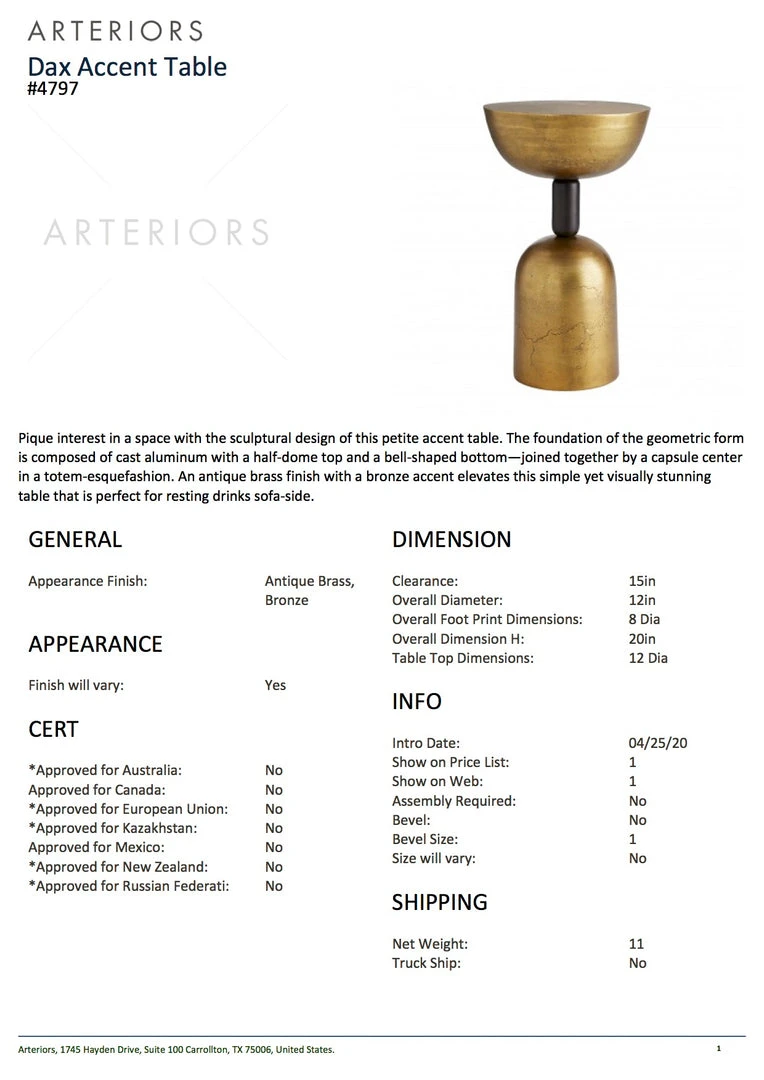 ARTERIORS
Dax Accent Table
#4797

ARTERIORS

Pique interest in a space with the sculptural design of this petite accent table. The foundation of the geometric form is composed of cast aluminum with a half-dome top and a bell-shaped bottom—joined together by a capsule center in a totem-esquefashion. An antique brass finish with a bronze accent elevates this simple yet visually stunning table that is perfect for resting drinks sofa-side.

GENERAL

| Appearance Finish: | Antique Brass, Bronze |
|---|---|

APPEARANCE

| Finish will vary: | Yes |
|---|---|

CERT

| *Approved for Australia: | No |
|---|---|
| Approved for Canada: | No |
| *Approved for European Union: | No |
| *Approved for Kazakhstan: | No |
| Approved for Mexico: | No |
| *Approved for New Zealand: | No |
| *Approved for Russian Federati: | No |

DIMENSION

| Clearance: | 15in |
|---|---|
| Overall Diameter: | 12in |
| Overall Foot Print Dimensions: | 8 Dia |
| Overall Dimension H: | 20in |
| Table Top Dimensions: | 12 Dia |

INFO

| Intro Date: | 04/25/20 |
|---|---|
| Show on Price List: | 1 |
| Show on Web: | 1 |
| Assembly Required: | No |
| Bevel: | No |
| Bevel Size: | 1 |
| Size will vary: | No |

SHIPPING

| Net Weight: | 11 |
|---|---|
| Truck Ship: | No |

Arteriors, 1745 Hayden Drive, Suite 100 Carrollton, TX 75006, United States.

1